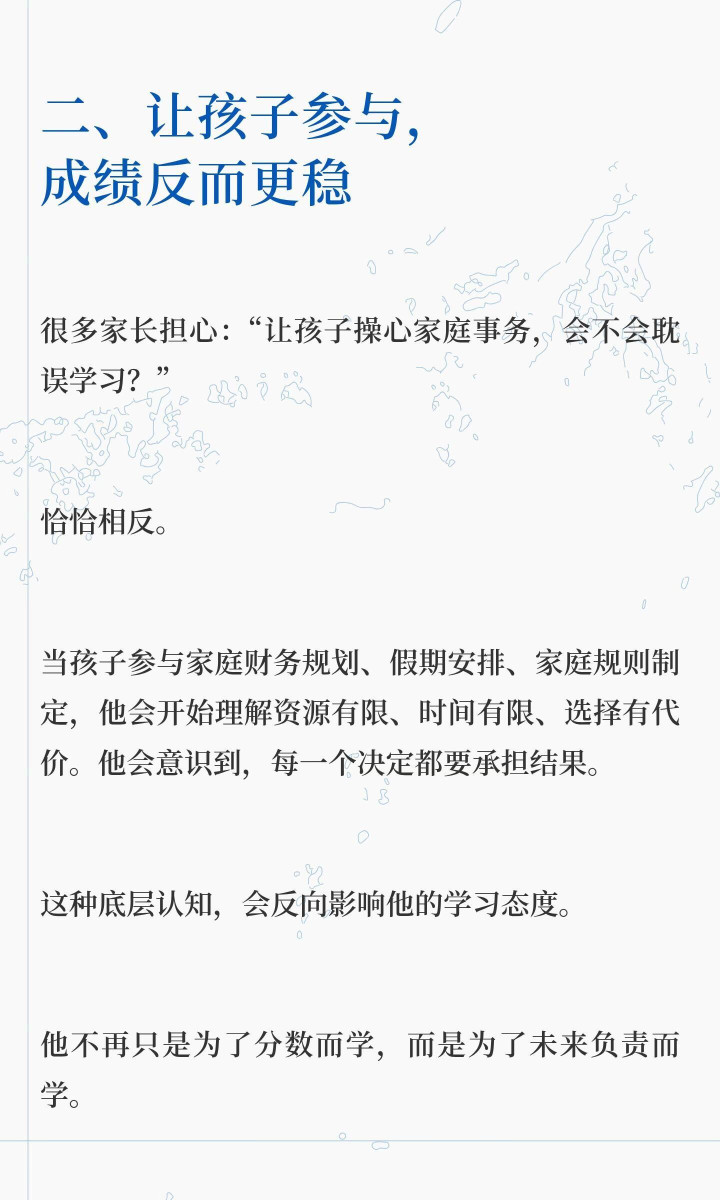 二、让孩子参与,
成绩反而更稳

很多家长担心:“让孩子操心家庭事务,会不会耽误学习?”

恰恰相反。

当孩子参与家庭财务规划、假期安排、家庭规则制定,他会开始理解资源有限、时间有限、选择有代价。他会意识到,每一个决定都要承担结果。

这种底层认知,会反向影响他的学习态度。

他不再只是为了分数而学,而是为了未来负责而学。